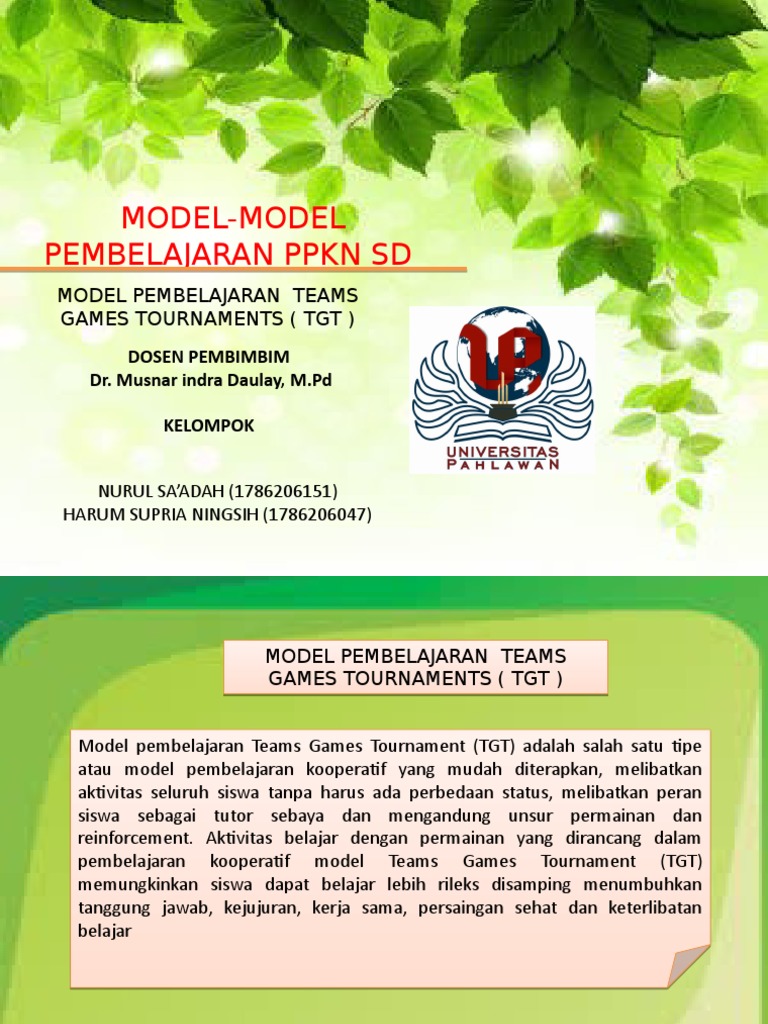 MODEL-MODEL PEMBELAJARAN PPKN SD

MODEL PEMBELAJARAN TEAMS GAMES TOURNAMENTS ( TGT )

DOSEN PEMBIMBIM
Dr. Musnar indra Daulay, M.Pd

KELOMPOK

NURUL SA'ADAH (1786206151)
HARUM SUPRIA NINGSIH (1786206047)

UP
UNIVERSITAS PAHLAWAN

MODEL PEMBELAJARAN TEAMS GAMES TOURNAMENTS ( TGT )

Model pembelajaran Teams Games Tournament (TGT) adalah salah satu tipe atau model pembelajaran kooperatif yang mudah diterapkan, melibatkan aktivitas seluruh siswa tanpa harus ada perbedaan status, melibatkan peran siswa sebagai tutor sebaya dan mengandung unsur permainan dan reinforcement. Aktivitas belajar dengan permainan yang dirancang dalam pembelajaran kooperatif model Teams Games Tournament (TGT) memungkinkan siswa dapat belajar lebih rileks disamping menumbuhkan tanggung jawab, kejujuran, kerja sama, persaingan sehat dan keterlibatan belajar